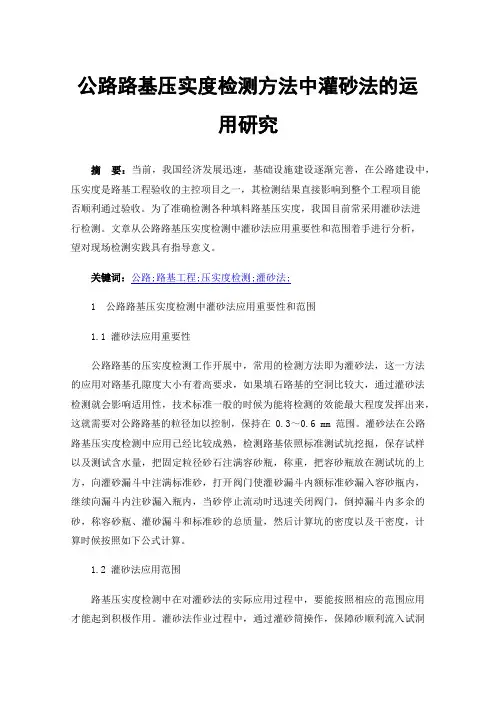 公路路基压实度检测方法中灌砂法的运用研究

摘　要：当前，我国经济发展迅速，基础设施建设逐渐完善，在公路建设中，压实度是路基工程验收的主控项目之一，其检测结果直接影响到整个工程项目能否顺利通过验收。为了准确检测各种填料路基压实度，我国目前常采用灌砂法进行检测。文章从公路路基压实度检测中灌砂法应用重要性和范围着手进行分析，望对现场检测实践具有指导意义。

关键词：公路;路基工程;压实度检测;灌砂法;

1　公路路基压实度检测中灌砂法应用重要性和范围

1.1　灌砂法应用重要性

公路路基的压实度检测工作开展中，常用的检测方法即为灌砂法，这一方法的应用对路基孔隙度大小有着高要求，如果填石路基的空洞比较大，通过灌砂法检测就会影响适用性，技术标准一般的时候为能将检测的效能最大程度发挥出来，这就需要对公路路基的粒径加以控制，保持在 0.3～0.6 mm 范围。灌砂法在公路路基压实度检测中应用已经比较成熟，检测路基依照标准测试坑挖掘，保存试样以及测试含水量，把固定粒径砂石注满容砂瓶，称重，把容砂瓶放在测试坑的上方，向灌砂漏斗中注满标准砂，打开阀门使灌砂漏斗内额标准砂漏入容砂瓶内，继续向漏斗内注砂漏入瓶内，当砂停止流动时迅速关闭阀门，倒掉漏斗内多余的砂，称容砂瓶、灌砂漏斗和标准砂的总质量，然后计算坑的密度以及干密度，计算时候按照如下公式计算。

1.2　灌砂法应用范围

路基压实度检测中在对灌砂法的实际应用过程中，要能按照相应的范围应用才能起到积极作用。灌砂法作业过程中，通过灌砂筒操作，保障砂顺利流入试洞